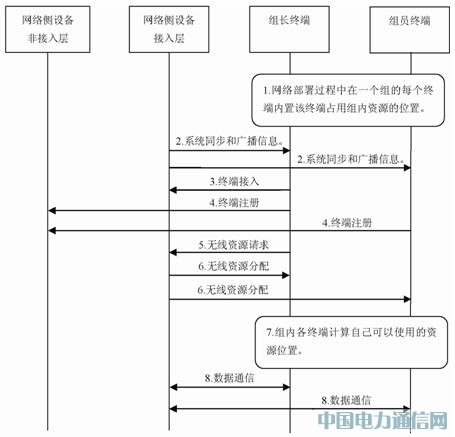 网络侧设备
非接入层

网络侧设备
接入层

组长终端

组员终端

1.网络部署过程中在一个组的每个终端内置该终端占用组内资源的位置。

2.系统同步和广播信息。

2.系统同步和广播信息。

3.终端接入

4.终端注册

4.终端注册

5.无线资源请求

6.无线资源分配

6.无线资源分配

7.组内各终端计算自己可以使用的资源位置。

8.数据通信

8.数据通信

中国电力通信网